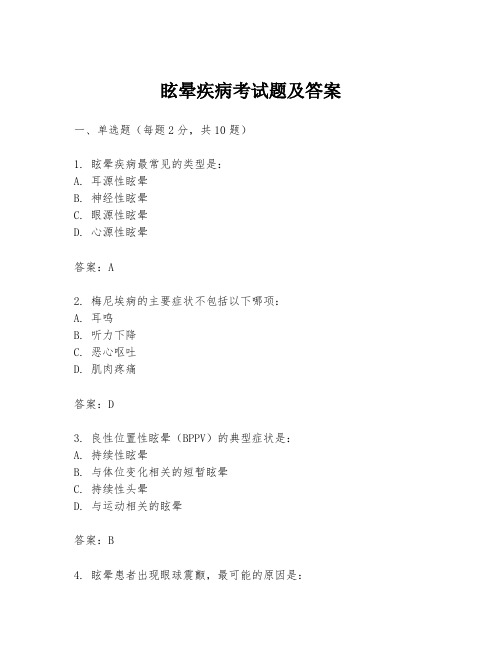 眩晕疾病考试题及答案

一、单选题（每题2分，共10题）

1. 眩晕疾病最常见的类型是：
A. 耳源性眩晕
B. 神经性眩晕
C. 眼源性眩晕
D. 心源性眩晕

答案：A

2. 梅尼埃病的主要症状不包括以下哪项：
A. 耳鸣
B. 听力下降
C. 恶心呕吐
D. 肌肉疼痛

答案：D

3. 良性位置性眩晕（BPPV）的典型症状是：
A. 持续性眩晕
B. 与体位变化相关的短暂眩晕
C. 持续性头晕
D. 与运动相关的眩晕

答案：B

4. 眩晕患者出现眼球震颤，最可能的原因是：